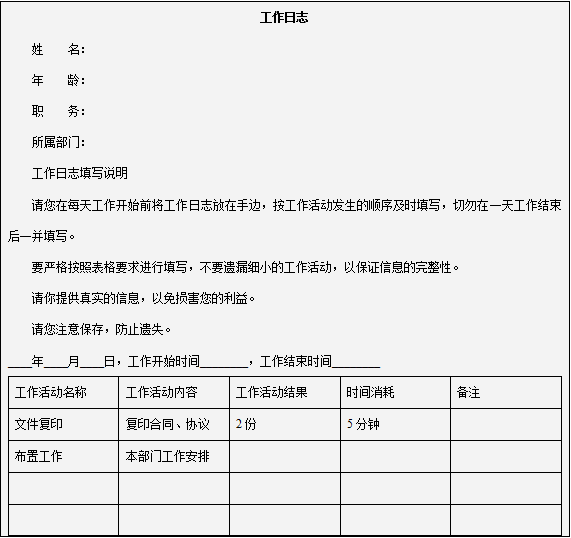 工作日志

姓　　名：

年　　龄：

职　　务：

所属部门：

工作日志填写说明

请您在每天工作开始前将工作日志放在手边，按工作活动发生的顺序及时填写，切勿在一天工作结束后一并填写。

要严格按照表格要求进行填写，不要遗漏细小的工作活动，以保证信息的完整性。

请你提供真实的信息，以免损害您的利益。

请您注意保存，防止遗失。

____年____月____日，工作开始时间________，工作结束时间________

| 工作活动名称 | 工作活动内容 | 工作活动结果 | 时间消耗 | 备注 |
|---|---|---|---|---|
| 文件复印 | 复印合同、协议 | 2 份 | 5 分钟 | |
| 布置工作 | 本部门工作安排 | | | |
| | | | | |
| | | | | |